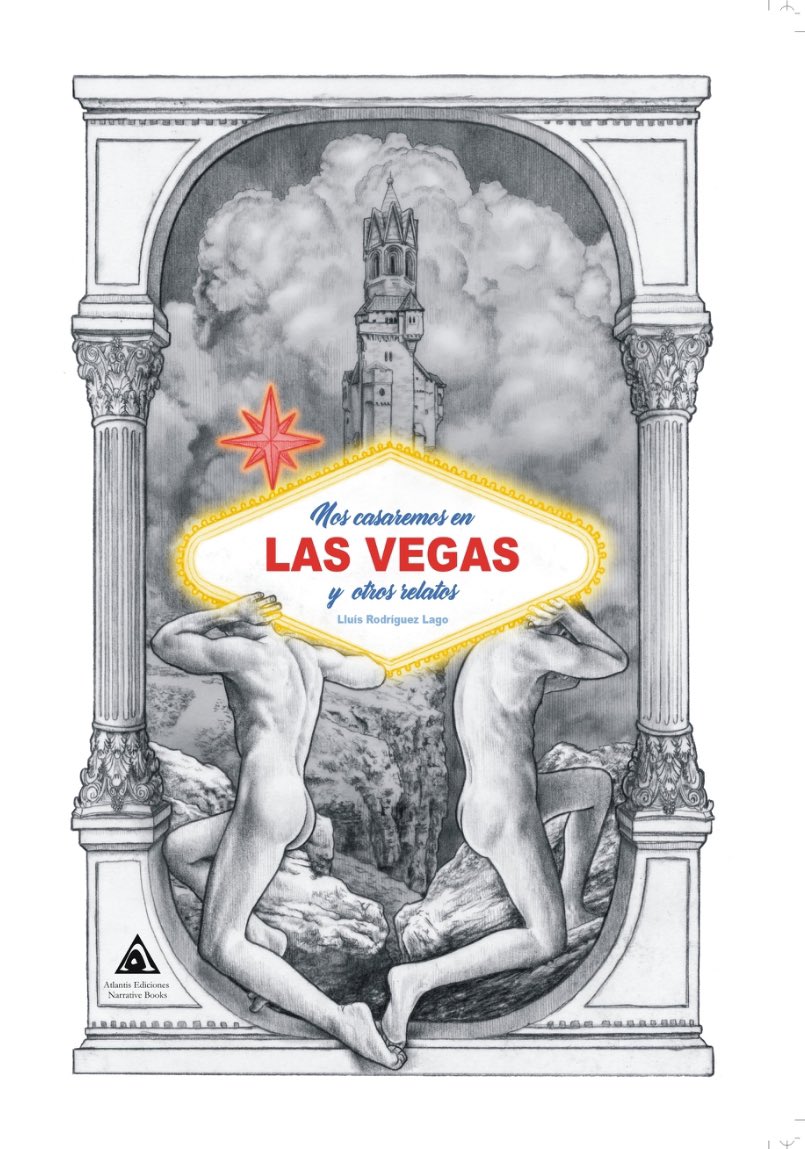 Nos casaremos en
LAS VEGAS
y otros relatos
Lluís Rodríguez Lago

Atlantis Ediciones
Narrative Books